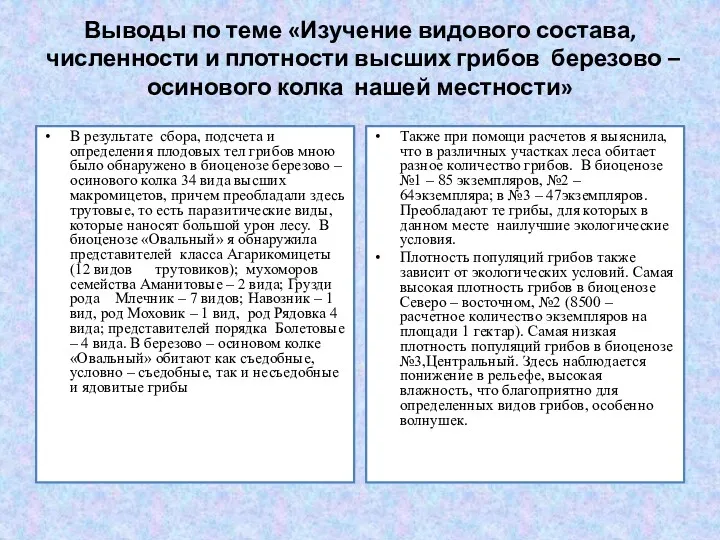 Выводы по теме «Изучение видового состава, численности и плотности высших грибов березово – осинового колка нашей местности»

• В результате сбора, подсчета и определения плодовых тел грибов мною было обнаружено в биоценозе березово – осинового колка 34 вида высших макромицетов, причем преобладали здесь трутовые, то есть паразитические виды, которые наносят большой урон лесу. В биоценозе «Овальный» я обнаружила представителей класса Агарикомицеты (12 видов трутовиков); мухоморов семейства Аманитовые – 2 вида; Грузди рода Млечник – 7 видов; Навозник – 1 вид, род Моховик – 1 вид, род Рядовка 4 вида; представителей порядка Болетовые – 4 вида. В березово – осиновом колке «Овальный» обитают как съедобные, условно – съедобные, так и несъедобные и ядовитые грибы

• Также при помощи расчетов я выяснила, что в различных участках леса обитает разное количество грибов. В биоценозе №1 – 85 экземпляров, №2 – 64экземпляра; в №3 – 47экземпляров. Преобладают те грибы, для которых в данном месте наилучшие экологические условия.

• Плотность популяций грибов также зависит от экологических условий. Самая высокая плотность грибов в биоценозе Северо – восточном, №2 (8500 – расчетное количество экземпляров на площади 1 гектар). Самая низкая плотность популяций грибов в биоценозе №3,Центральный. Здесь наблюдается понижение в рельефе, высокая влажность, что благоприятно для определенных видов грибов, особенно волнушек.